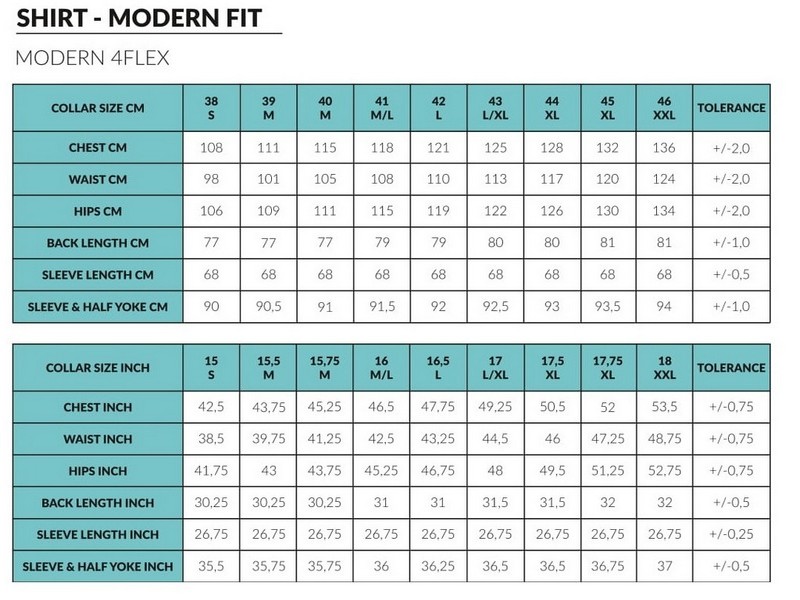 SHIRT - MODERN FIT

MODERN 4FLEX

| COLLAR SIZE CM | 38 S | 39 M | 40 M | 41 M/L | 42 L | 43 L/XL | 44 XL | 45 XL | 46 XXL | TOLERANCE |
|---|---|---|---|---|---|---|---|---|---|---|
| CHEST CM | 108 | 111 | 115 | 118 | 121 | 125 | 128 | 132 | 136 | +/-2,0 |
| WAIST CM | 98 | 101 | 105 | 108 | 110 | 113 | 117 | 120 | 124 | +/-2,0 |
| HIPS CM | 106 | 109 | 111 | 115 | 119 | 122 | 126 | 130 | 134 | +/-2,0 |
| BACK LENGTH CM | 77 | 77 | 77 | 79 | 79 | 80 | 80 | 81 | 81 | +/-1,0 |
| SLEEVE LENGTH CM | 68 | 68 | 68 | 68 | 68 | 68 | 68 | 68 | 68 | +/-0,5 |
| SLEEVE & HALF YOKE CM | 90 | 90,5 | 91 | 91,5 | 92 | 92,5 | 93 | 93,5 | 94 | +/-1,0 |

| COLLAR SIZE INCH | 15 S | 15,5 M | 15,75 M | 16 M/L | 16,5 L | 17 L/XL | 17,5 XL | 17,75 XL | 18 XXL | TOLERANCE |
|---|---|---|---|---|---|---|---|---|---|---|
| CHEST INCH | 42,5 | 43,75 | 45,25 | 46,5 | 47,75 | 49,25 | 50,5 | 52 | 53,5 | +/-0,75 |
| WAIST INCH | 38,5 | 39,75 | 41,25 | 42,5 | 43,25 | 44,5 | 46 | 47,25 | 48,75 | +/-0,75 |
| HIPS INCH | 41,75 | 43 | 43,75 | 45,25 | 46,75 | 48 | 49,5 | 51,25 | 52,75 | +/-0,75 |
| BACK LENGTH INCH | 30,25 | 30,25 | 30,25 | 31 | 31 | 31,5 | 31,5 | 32 | 32 | +/-0,5 |
| SLEEVE LENGTH INCH | 26,75 | 26,75 | 26,75 | 26,75 | 26,75 | 26,75 | 26,75 | 26,75 | 26,75 | +/-0,25 |
| SLEEVE & HALF YOKE INCH | 35,5 | 35,75 | 35,75 | 36 | 36,25 | 36,5 | 36,5 | 36,75 | 37 | +/-0,5 |